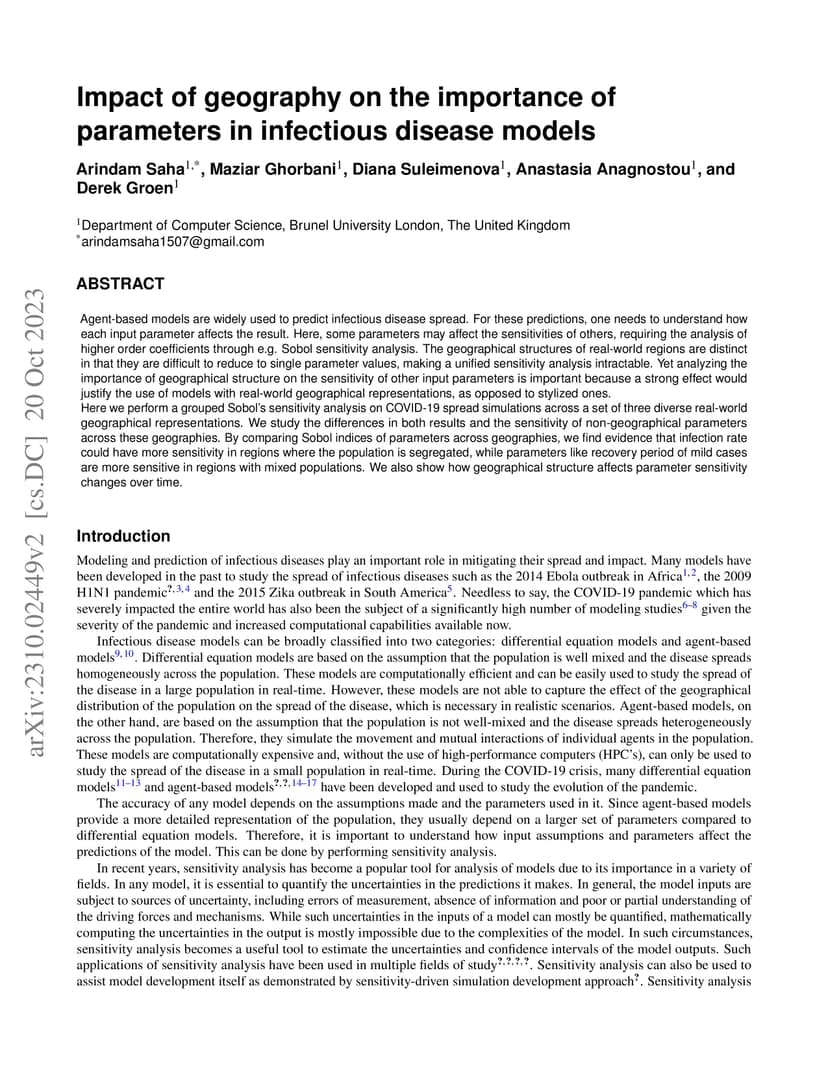 arXiv:2310.02449v2 [cs.DC] 20 Oct 2023

Impact of geography on the importance of parameters in infectious disease models

Arindam Saha$^{1,*}$, Maziar Ghorbani$^{1}$, Diana Suleimenova$^{1}$, Anastasia Anagnostou$^{1}$, and Derek Groen$^{1}$

$^{1}$Department of Computer Science, Brunel University London, The United Kingdom
$^{*}$arindamsaha1507@gmail.com

ABSTRACT

Agent-based models are widely used to predict infectious disease spread. For these predictions, one needs to understand how each input parameter affects the result. Here, some parameters may affect the sensitivities of others, requiring the analysis of higher order coefficients through e.g. Sobol sensitivity analysis. The geographical structures of real-world regions are distinct in that they are difficult to reduce to single parameter values, making a unified sensitivity analysis intractable. Yet analyzing the importance of geographical structure on the sensitivity of other input parameters is important because a strong effect would justify the use of models with real-world geographical representations, as opposed to stylized ones.
Here we perform a grouped Sobol's sensitivity analysis on COVID-19 spread simulations across a set of three diverse real-world geographical representations. We study the differences in both results and the sensitivity of non-geographical parameters across these geographies. By comparing Sobol indices of parameters across geographies, we find evidence that infection rate could have more sensitivity in regions where the population is segregated, while parameters like recovery period of mild cases are more sensitive in regions with mixed populations. We also show how geographical structure affects parameter sensitivity changes over time.

Introduction

Modeling and prediction of infectious diseases play an important role in mitigating their spread and impact. Many models have been developed in the past to study the spread of infectious diseases such as the 2014 Ebola outbreak in Africa$^{1,2}$, the 2009 H1N1 pandemic$^{?,3,4}$ and the 2015 Zika outbreak in South America$^{5}$. Needless to say, the COVID-19 pandemic which has severely impacted the entire world has also been the subject of a significantly high number of modeling studies$^{6–8}$ given the severity of the pandemic and increased computational capabilities available now.

Infectious disease models can be broadly classified into two categories: differential equation models and agent-based models$^{9,10}$. Differential equation models are based on the assumption that the population is well mixed and the disease spreads homogeneously across the population. These models are computationally efficient and can be easily used to study the spread of the disease in a large population in real-time. However, these models are not able to capture the effect of the geographical distribution of the population on the spread of the disease, which is necessary in realistic scenarios. Agent-based models, on the other hand, are based on the assumption that the population is not well-mixed and the disease spreads heterogeneously across the population. Therefore, they simulate the movement and mutual interactions of individual agents in the population. These models are computationally expensive and, without the use of high-performance computers (HPC's), can only be used to study the spread of the disease in a small population in real-time. During the COVID-19 crisis, many differential equation models$^{11–13}$ and agent-based models$^{?,?,14–17}$ have been developed and used to study the evolution of the pandemic.

The accuracy of any model depends on the assumptions made and the parameters used in it. Since agent-based models provide a more detailed representation of the population, they usually depend on a larger set of parameters compared to differential equation models. Therefore, it is important to understand how input assumptions and parameters affect the predictions of the model. This can be done by performing sensitivity analysis.

In recent years, sensitivity analysis has become a popular tool for analysis of models due to its importance in a variety of fields. In any model, it is essential to quantify the uncertainties in the predictions it makes. In general, the model inputs are subject to sources of uncertainty, including errors of measurement, absence of information and poor or partial understanding of the driving forces and mechanisms. While such uncertainties in the inputs of a model can mostly be quantified, mathematically computing the uncertainties in the output is mostly impossible due to the complexities of the model. In such circumstances, sensitivity analysis becomes a useful tool to estimate the uncertainties and confidence intervals of the model outputs. Such applications of sensitivity analysis have been used in multiple fields of study$^{?,?,?,?}$. Sensitivity analysis can also be used to assist model development itself as demonstrated by sensitivity-driven simulation development approach$^{?}$. Sensitivity analysis